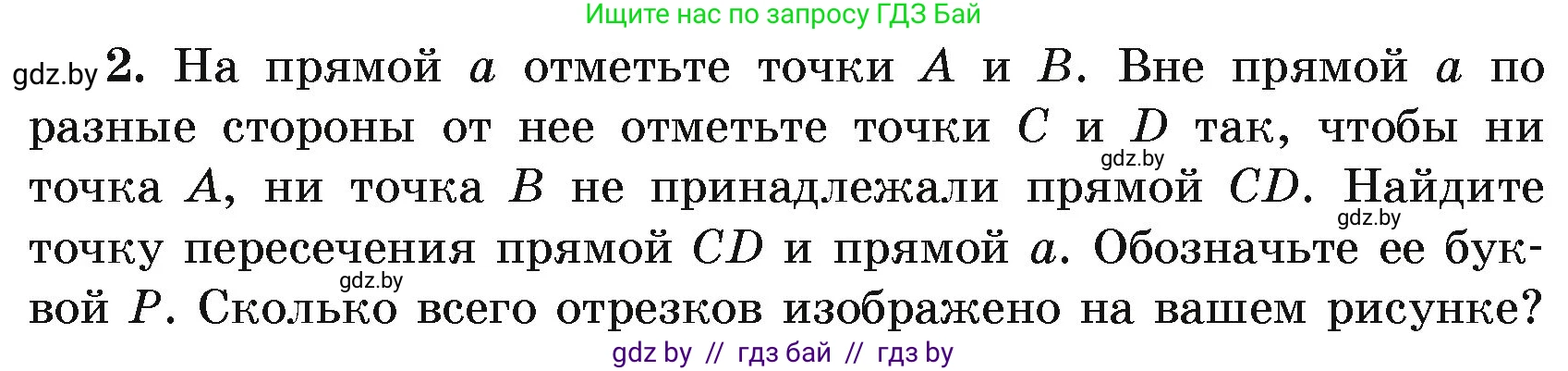 Ищите нас по запросу ГДЗ Бай

gdz.by **2.** На прямой $a$ отметьте точки $A$ и $B$. Вне прямой $a$ по разные стороны от нее отметьте точки $C$ и $D$ так, чтобы ни точка $A$, ни точка $B$ не принадлежали прямой $CD$. Найдите точку пересечения прямой $CD$ и прямой $a$. Обозначьте ее буквой $P$. Сколько всего отрезков изображено на вашем рисунке?

gdz.by

gdz.by

gdz.by

gdz by // гдз бай // гдз by